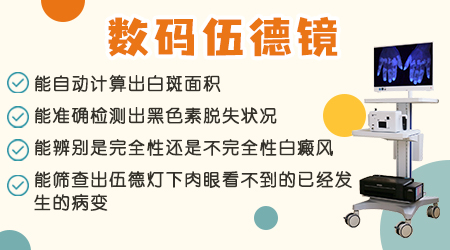 数码伍德镜

能自动计算出白斑面积

能准确检测出黑色素脱失状况

能辨别是完全性还是不完全性白癜风

能筛查出伍德灯下肉眼看不到的已经发生的病变